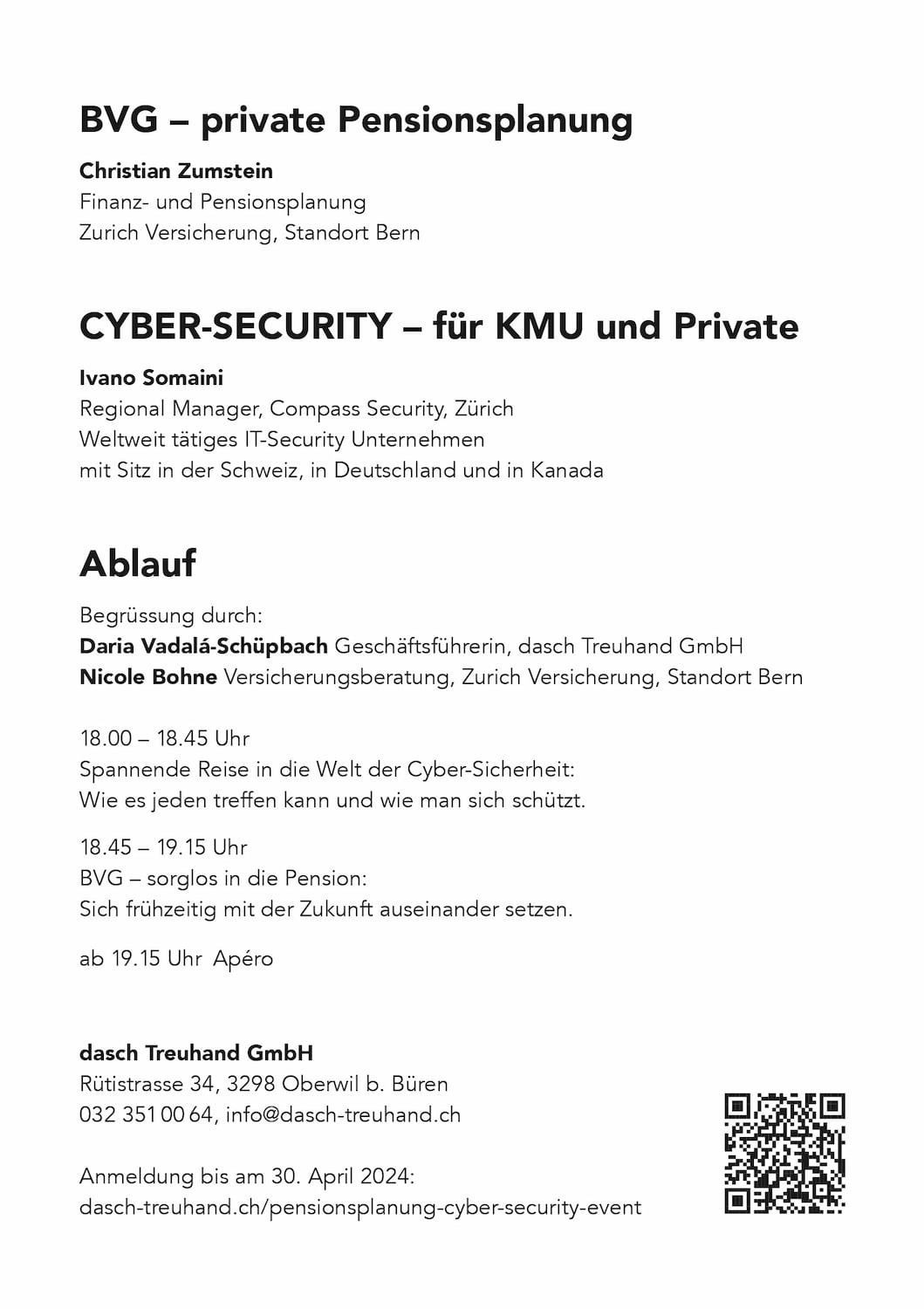 BVG – private Pensionsplanung

Christian Zumstein
Finanz- und Pensionsplanung
Zurich Versicherung, Standort Bern

CYBER-SECURITY – für KMU und Private

Ivano Somaini
Regional Manager, Compass Security, Zürich
Weltweit tätiges IT-Security Unternehmen
mit Sitz in der Schweiz, in Deutschland und in Kanada

Ablauf

Begrüssung durch:
Daria Vadalá-Schüpbach Geschäftsführerin, dasch Treuhand GmbH
Nicole Bohne Versicherungsberatung, Zurich Versicherung, Standort Bern

18.00 – 18.45 Uhr
Spannende Reise in die Welt der Cyber-Sicherheit:
Wie es jeden treffen kann und wie man sich schützt.

18.45 – 19.15 Uhr
BVG – sorglos in die Pension:
Sich frühzeitig mit der Zukunft auseinander setzen.

ab 19.15 Uhr Apéro

dasch Treuhand GmbH
Rütistrasse 34, 3298 Oberwil b. Büren
032 351 00 64, info@dasch-treuhand.ch

Anmeldung bis am 30. April 2024:
dasch-treuhand.ch/pensionsplanung-cyber-security-event